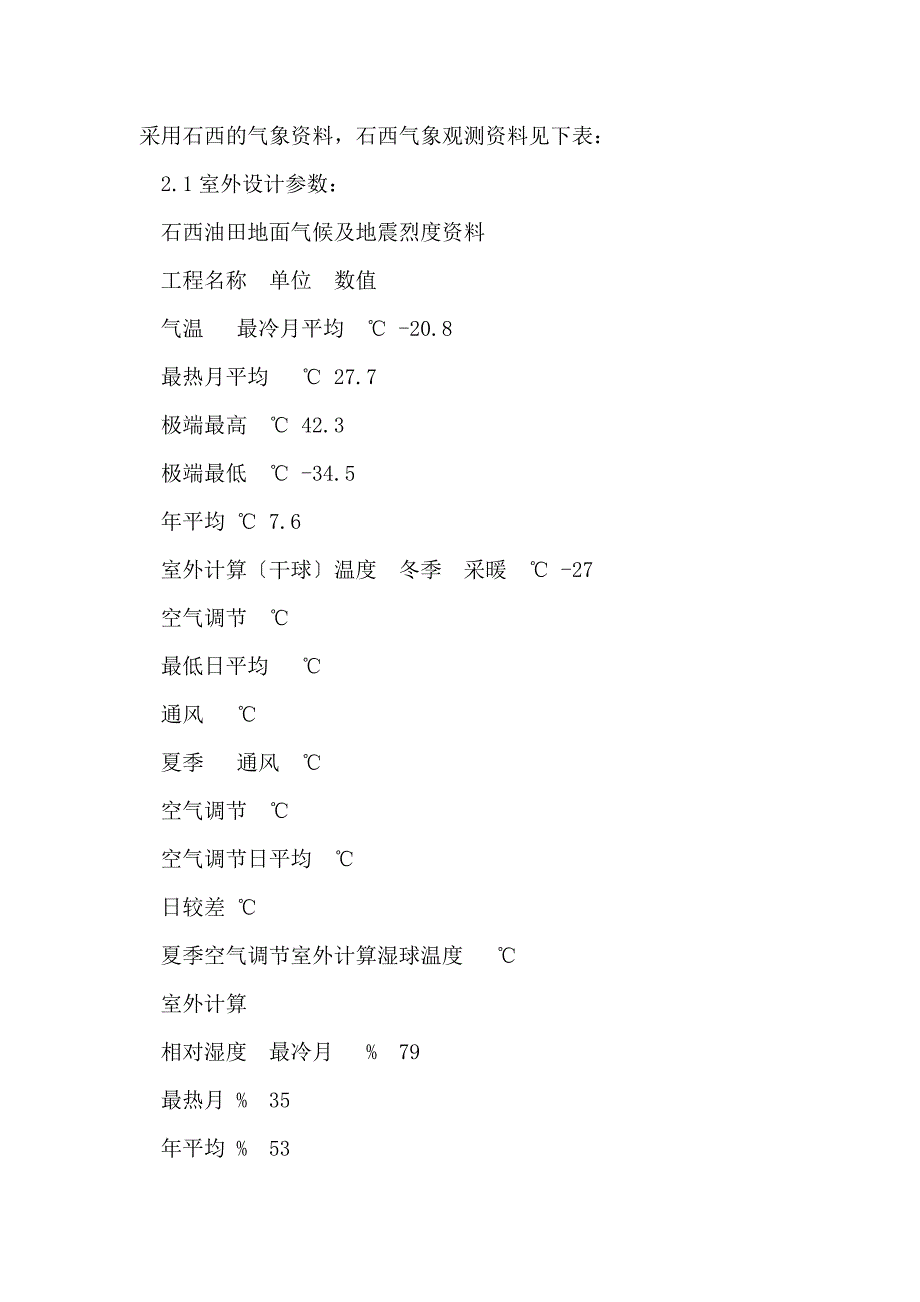 采用石西的气象资料，石西气象观测资料见下表：

2.1 室外设计参数：

石西油田地面气候及地震烈度资料

工程名称　单位　数值

气温　　最冷月平均　℃ -20.8

最热月平均　　℃ 27.7

极端最高　℃ 42.3

极端最低　℃ -34.5

年平均 ℃ 7.6

室外计算〔干球〕温度　冬季　采暖　℃ -27

空气调节　℃

最低日平均　　℃

通风　　℃

夏季　　通风　℃

空气调节　℃

空气调节日平均　℃

日较差 ℃

夏季空气调节室外计算湿球温度　　℃

室外计算

相对湿度　最冷月　　%　79

最热月 %　35

年平均 %　53